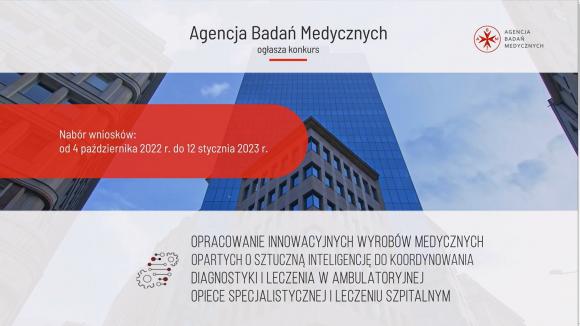 Agencja Badań Medycznych
ogłasza konkurs

AGENCJA BADAŃ MEDYCZNYCH

Nabór wniosków:
od 4 października 2022 r. do 12 stycznia 2023 r.

OPRACOWANIE INNOWACYJNYCH WYROBÓW MEDYCZNYCH OPARTYCH O SZTUCZNĄ INTELIGENCJĘ DO KOORDYNOWANIA DIAGNOSTYKI I LECZENIA W AMBULATORYJNEJ OPIECE SPECJALISTYCZNEJ I LECZENIU SZPITALNYM